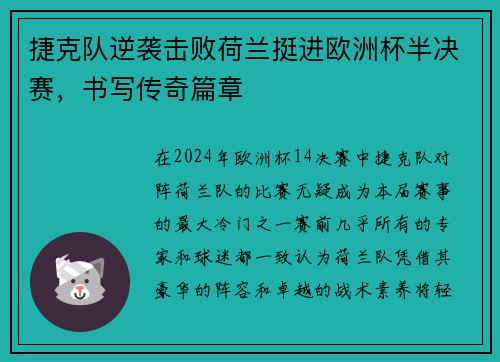 捷克队逆袭击败荷兰挺进欧洲杯半决赛，书写传奇篇章

在2024年欧洲杯14决赛中捷克队对阵荷兰队的比赛无疑成为本届赛事的最大冷门之一赛前几乎所有的专家和球迷都一致认为荷兰队凭借其豪华的阵容和卓越的战术素养将轻